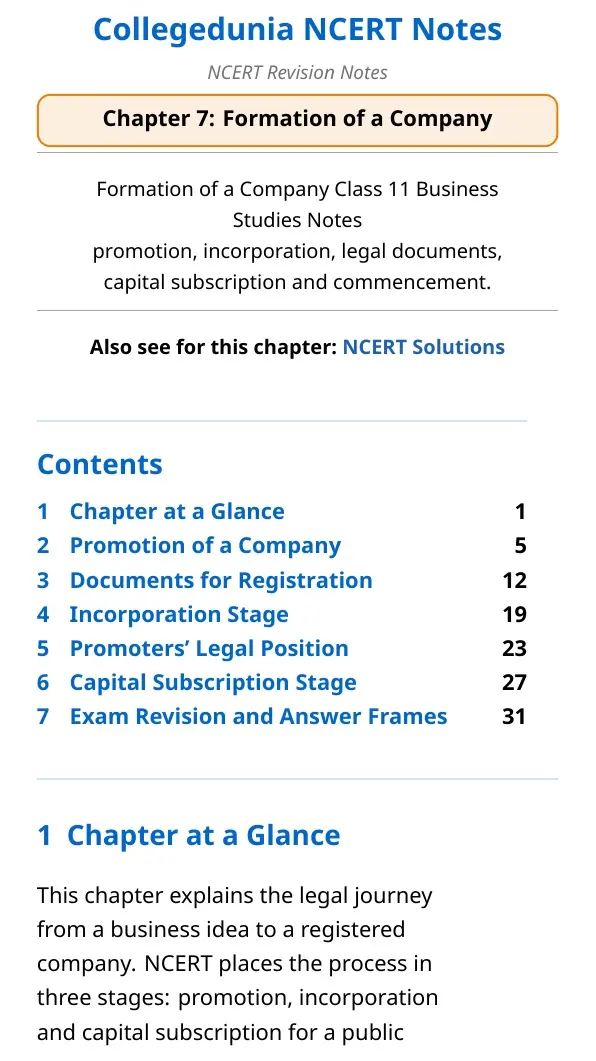 Collegedunia NCERT Notes

NCERT Revision Notes

Chapter 7: Formation of a Company

Formation of a Company Class 11 Business Studies Notes
promotion, incorporation, legal documents, capital subscription and commencement.

Also see for this chapter: NCERT Solutions

Contents

1 Chapter at a Glance 1
2 Promotion of a Company 5
3 Documents for Registration 12
4 Incorporation Stage 19
5 Promoters' Legal Position 23
6 Capital Subscription Stage 27
7 Exam Revision and Answer Frames 31

1 Chapter at a Glance

This chapter explains the legal journey from a business idea to a registered company. NCERT places the process in three stages: promotion, incorporation and capital subscription for a public